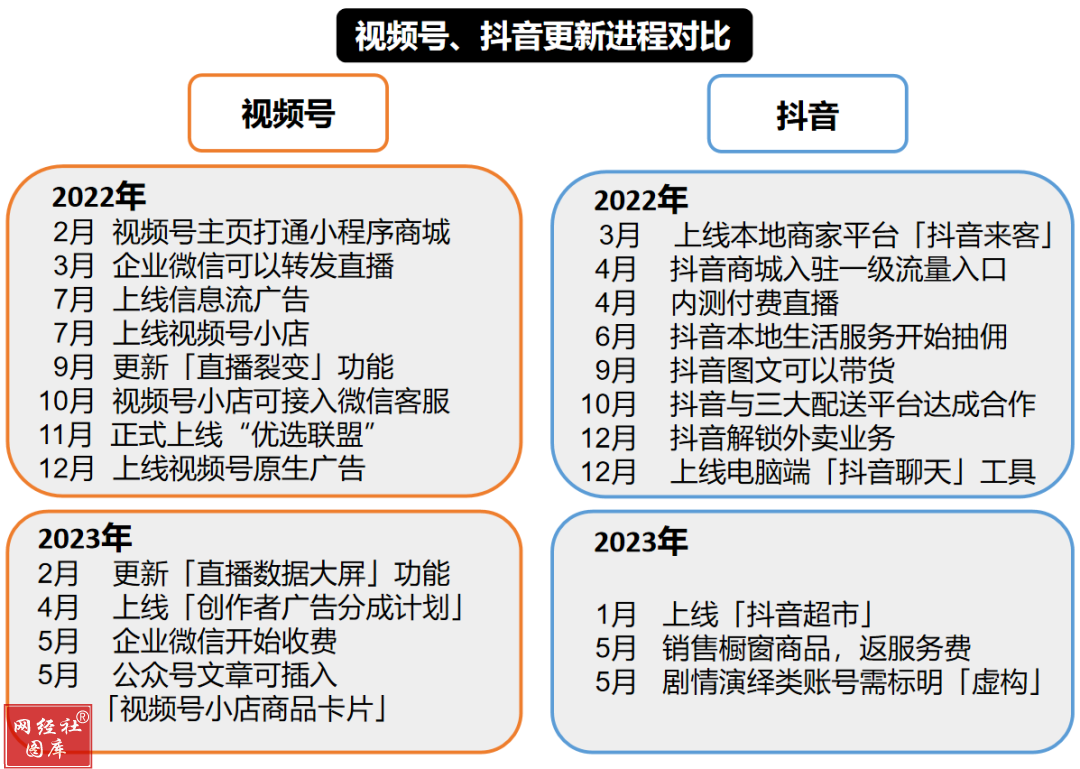 视频号、抖音更新进程对比

视频号

2022年
2月 视频号主页打通小程序商城
3月 企业微信可以转发直播
7月 上线信息流广告
7月 上线视频号小店
9月 更新「直播裂变」功能
10月 视频号小店可接入微信客服
11月 正式上线“优选联盟”
12月 上线视频号原生广告

2023年
2月 更新「直播数据大屏」功能
4月 上线「创作者广告分成计划」
5月 企业微信开始收费
5月 公众号文章可插入「视频号小店商品卡片」

抖音

2022年
3月 上线本地商家平台「抖音来客」
4月 抖音商城入驻一级流量入口
4月 内测付费直播
6月 抖音本地生活服务开始抽佣
9月 抖音图文可以带货
10月 抖音与三大配送平台达成合作
12月 抖音解锁外卖业务
12月 上线电脑端「抖音聊天」工具

2023年
1月 上线「抖音超市」
5月 销售橱窗商品，返服务费
5月 剧情演绎类账号需标明「虚构」

网经社® 图库